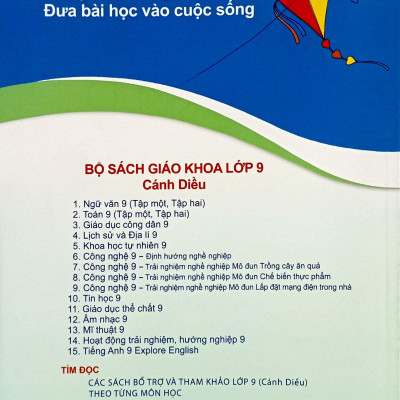 Đưa bài học vào cuộc sống

BỘ SÁCH GIÁO KHOA LỚP 9
Cánh Diều

1. Ngữ văn 9 (Tập một, Tập hai)
2. Toán 9 (Tập một, Tập hai)
3. Giáo dục công dân 9
4. Lịch sử và Địa lí 9
5. Khoa học tự nhiên 9
6. Công nghệ 9 – Định hướng nghề nghiệp
7. Công nghệ 9 – Trải nghiệm nghề nghiệp Mô đun Trồng cây ăn quả
8. Công nghệ 9 – Trải nghiệm nghề nghiệp Mô đun Chế biến thực phẩm
9. Công nghệ 9 – Trải nghiệm nghề nghiệp Mô đun Lắp đặt mạng điện trong nhà
10. Tin học 9
11. Giáo dục thể chất 9
12. Âm nhạc 9
13. Mĩ thuật 9
14. Hoạt động trải nghiệm, hướng nghiệp 9
15. Tiếng Anh 9 Explore English

TÌM ĐỌC
CÁC SÁCH BỔ TRỢ VÀ THAM KHẢO LỚP 9 (Cánh Diều)
THEO TỪNG MÔN HỌC